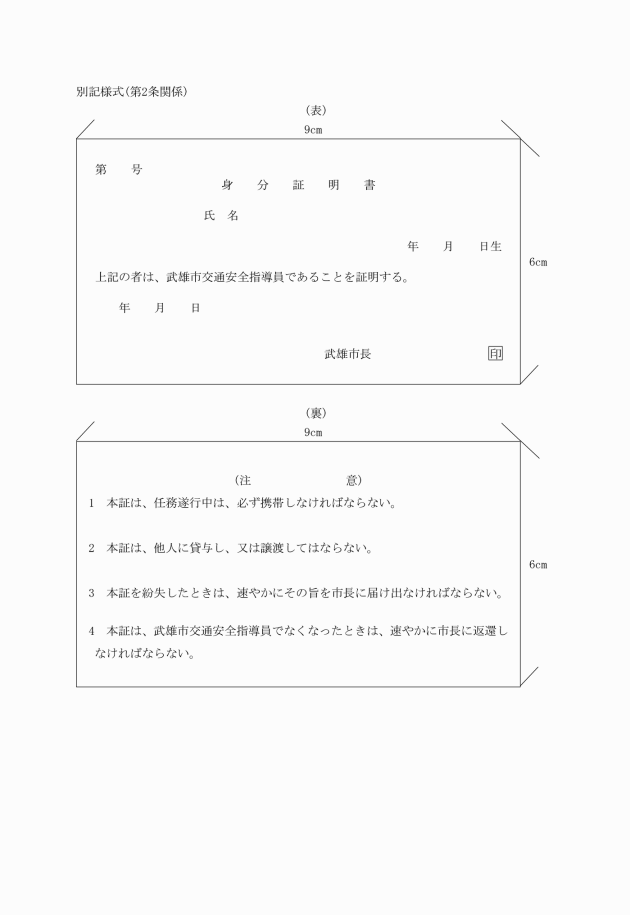 別記様式(第2条関係)

(表)

9cm

第　　号

身　分　証　明　書

氏　名

年　　月　　日生

6cm

上記の者は、武雄市交通安全指導員であることを証明する。

年　　月　　日

武雄市長　　印

(裏)

9cm

(注　　　意)

1　本証は、任務遂行中は、必ず携帯しなければならない。

2　本証は、他人に貸与し、又は譲渡してはならない。

6cm

3　本証を紛失したときは、速やかにその旨を市長に届け出なければならない。

4　本証は、武雄市交通安全指導員でなくなったときは、速やかに市長に返還しなければならない。